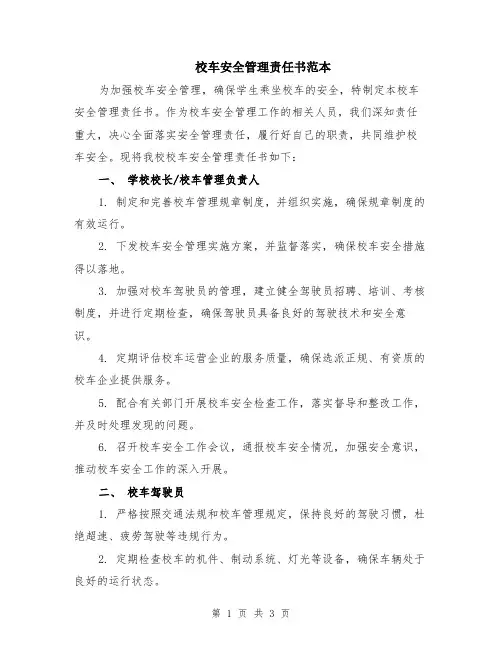 校车安全管理责任书范本

为加强校车安全管理，确保学生乘坐校车的安全，特制定本校车安全管理责任书。作为校车安全管理工作的相关人员，我们深知责任重大，决心全面落实安全管理责任，履行好自己的职责，共同维护校车安全。现将我校校车安全管理责任书如下：

一、 学校校长/校车管理负责人

1. 制定和完善校车管理规章制度，并组织实施，确保规章制度的有效运行。

2. 下发校车安全管理实施方案，并监督落实，确保校车安全措施得以落地。

3. 加强对校车驾驶员的管理，建立健全驾驶员招聘、培训、考核制度，并进行定期检查，确保驾驶员具备良好的驾驶技术和安全意识。

4. 定期评估校车运营企业的服务质量，确保选派正规、有资质的校车企业提供服务。

5. 配合有关部门开展校车安全检查工作，落实督导和整改工作，并及时处理发现的问题。

6. 召开校车安全工作会议，通报校车安全情况，加强安全意识，推动校车安全工作的深入开展。

二、 校车驾驶员

1. 严格按照交通法规和校车管理规定，保持良好的驾驶习惯，杜绝超速、疲劳驾驶等违规行为。

2. 定期检查校车的机件、制动系统、灯光等设备，确保车辆处于良好的运行状态。

第 1 页 共 3 页